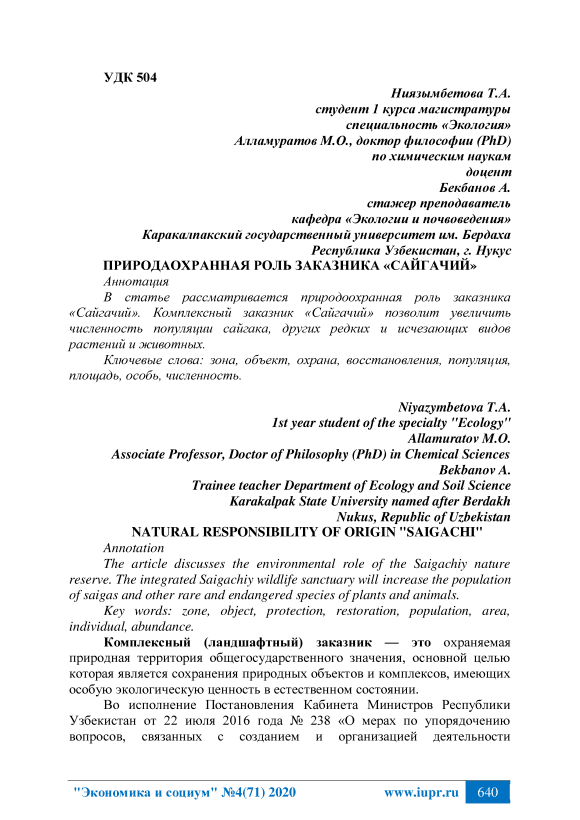 УДК 504

Ниязымбетова Т.А.
студент 1 курса магистратуры
специальность «Экология»
Алламуратов М.О., доктор философии (PhD)
по химическим наукам
доцент
Бекбанов А.
стажер преподаватель
кафедра «Экологии и почвоведения»
Каракалпакский государственный университет им. Бердаха
Республика Узбекистан, г. Нукус

ПРИРОДАОХРАННАЯ РОЛЬ ЗАКАЗНИКА «САЙГАЧИЙ»

Аннотация

В статье рассматривается природоохранная роль заказника «Сайгачий». Комплексный заказник «Сайгачий» позволит увеличить численность популяции сайгака, других редких и исчезающих видов растений и животных.

Ключевые слова: зона, объект, охрана, восстановления, популяция, площадь, особь, численность.

Niyazymbetova T.A.
1st year student of the specialty "Ecology"
Allamuratov M.O.
Associate Professor, Doctor of Philosophy (PhD) in Chemical Sciences
Bekbanov A.
Trainee teacher Department of Ecology and Soil Science
Karakalpak State University named after Berdakh
Nukus, Republic of Uzbekistan

NATURAL RESPONSIBILITY OF ORIGIN "SAIGACHI"

Annotation

The article discusses the environmental role of the Saigachiy nature reserve. The integrated Saigachiy wildlife sanctuary will increase the population of saigas and other rare and endangered species of plants and animals.

Key words: zone, object, protection, restoration, population, area, individual, abundance.

Комплексный (ландшафтный) заказник — это охраняемая природная территория общегосударственного значения, основной целью которая является сохранения природных объектов и комплексов, имеющих особую экологическую ценность в естественном состоянии.

Во исполнение Постановления Кабинета Министров Республики Узбекистан от 22 июля 2016 года № 238 «О мерах по упорядочению вопросов, связанных с созданием и организацией деятельности

"Экономика и социум" №4(71) 2020 www.iupr.ru 640